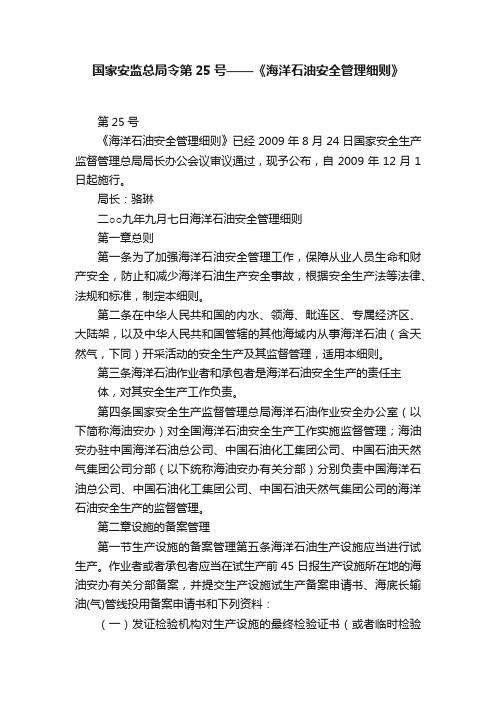 国家安监总局令第 25 号——《海洋石油安全管理细则》

第 25 号

《海洋石油安全管理细则》已经 2009 年 8 月 24 日国家安全生产监督管理总局局长办公会议审议通过，现予公布，自 2009 年 12 月 1 日起施行。

局长：骆琳

二○○九年九月七日海洋石油安全管理细则

第一章总则

第一条为了加强海洋石油安全管理工作，保障从业人员生命和财产安全，防止和减少海洋石油生产安全事故，根据安全生产法等法律、法规和标准，制定本细则。

第二条在中华人民共和国的内水、领海、毗连区、专属经济区、大陆架，以及中华人民共和国管辖的其他海域内从事海洋石油（含天然气，下同）开采活动的安全生产及其监督管理，适用本细则。

第三条海洋石油作业者和承包者是海洋石油安全生产的责任主体，对其安全生产工作负责。

第四条国家安全生产监督管理总局海洋石油作业安全办公室（以下简称海油安办）对全国海洋石油安全生产工作实施监督管理；海油安办驻中国海洋石油总公司、中国石油化工集团公司、中国石油天然气集团公司分部（以下统称海油安办有关分部）分别负责中国海洋石油总公司、中国石油化工集团公司、中国石油天然气集团公司的海洋石油安全生产的监督管理。

第二章设施的备案管理

第一节生产设施的备案管理第五条海洋石油生产设施应当进行试生产。作业者或者承包者应当在试生产前 45 日报生产设施所在地的海油安办有关分部备案，并提交生产设施试生产备案申请书、海底长输油(气)管线投用备案申请书和下列资料：

（一）发证检验机构对生产设施的最终检验证书（或者临时检验